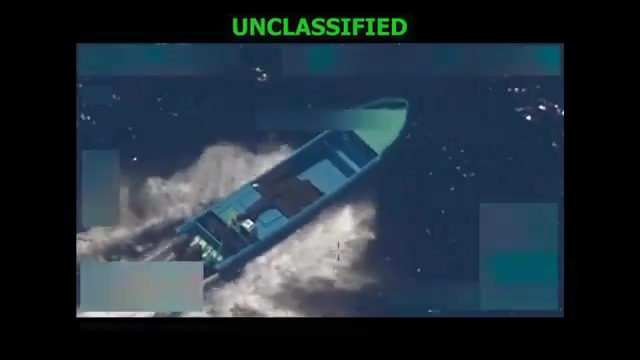 UNCLASSIFIED